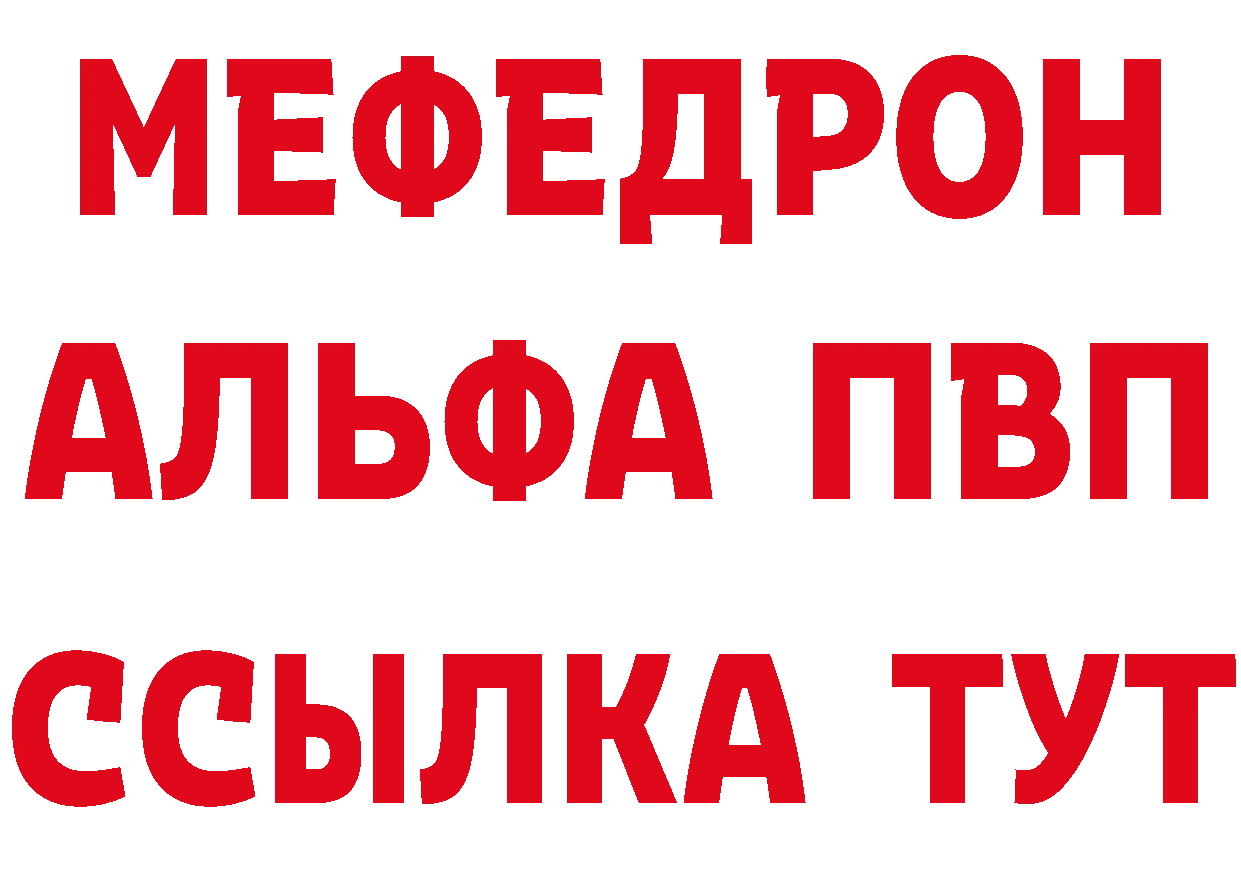 МЕФЕДРОН
АЛЬФА ПВП
ССЫЛКА ТУТ